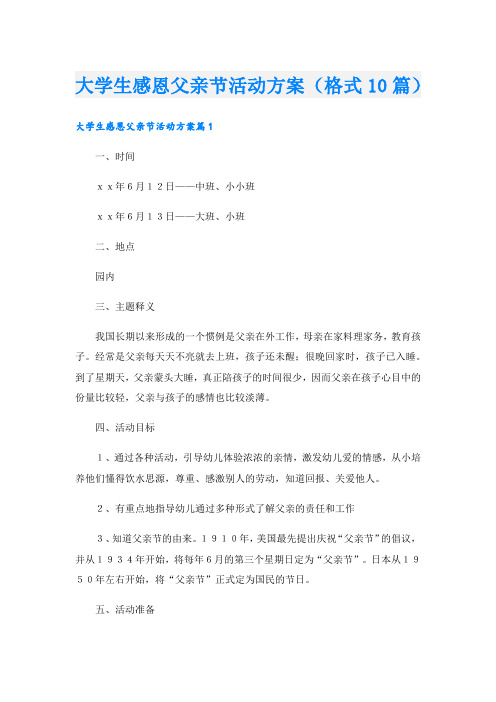 大学生感恩父亲节活动方案（格式10篇）

大学生感恩父亲节活动方案篇1

一、时间

ｘｘ年６月１２日——中班、小小班

ｘｘ年６月１３日——大班、小班

二、地点

园内

三、主题释义

我国长期以来形成的一个惯例是父亲在外工作，母亲在家料理家务，教育孩子。经常是父亲每天天不亮就去上班，孩子还未醒；很晚回家时，孩子已入睡。到了星期天，父亲蒙头大睡，真正陪孩子的时间很少，因而父亲在孩子心目中的份量比较轻，父亲与孩子的感情也比较淡薄。

四、活动目标

１、通过各种活动，引导幼儿体验浓浓的亲情，激发幼儿爱的情感，从小培养他们懂得饮水思源，尊重、感激别人的劳动，知道回报、关爱他人。

２、有重点地指导幼儿通过多种形式了解父亲的责任和工作

３、知道父亲节的由来。１９１０年，美国最先提出庆祝“父亲节”的倡议，并从１９３４年开始，将每年６月的第三个星期日定为“父亲节”。日本从１９５０年左右开始，将“父亲节”正式定为国民的节日。

五、活动准备